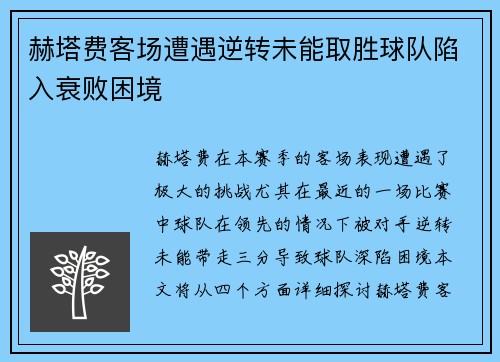 赫塔费客场遭遇逆转未能取胜球队陷入衰败困境

赫塔费在本赛季的客场表现遭遇了极大的挑战尤其在最近的一场比赛中球队在领先的情况下被对手逆转未能带走三分导致球队深陷困境本文将从四个方面详细探讨赫塔费客